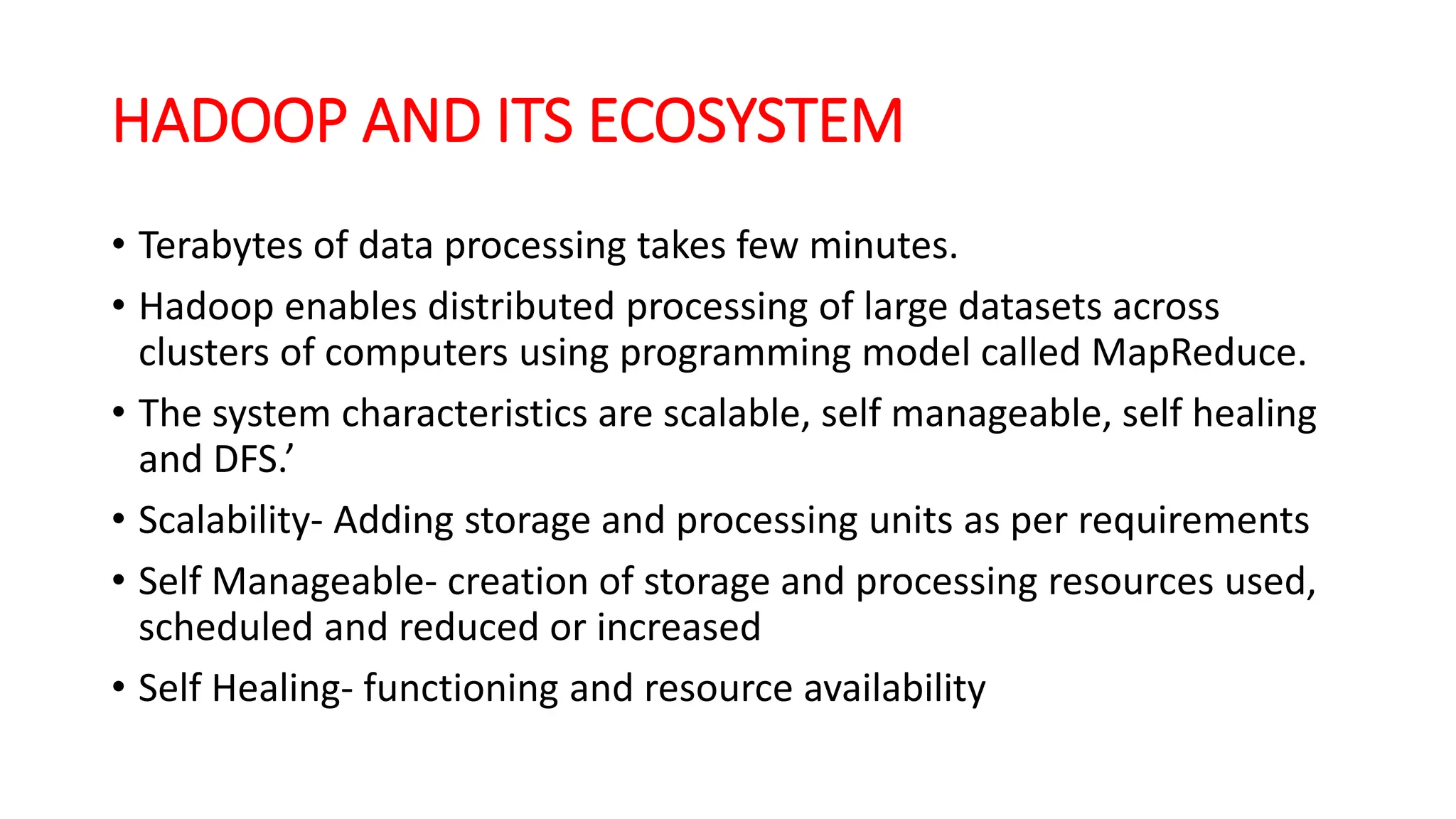 HADOOP AND ITS ECOSYSTEM

• Terabytes of data processing takes few minutes.
• Hadoop enables distributed processing of large datasets across clusters of computers using programming model called MapReduce.
• The system characteristics are scalable, self manageable, self healing and DFS.'
• Scalability- Adding storage and processing units as per requirements
• Self Manageable- creation of storage and processing resources used, scheduled and reduced or increased
• Self Healing- functioning and resource availability